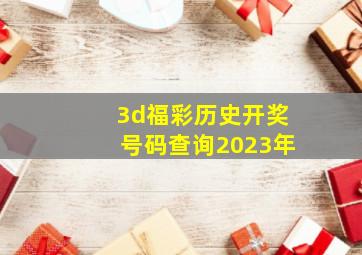 3d福彩历史开奖号码查询2023年